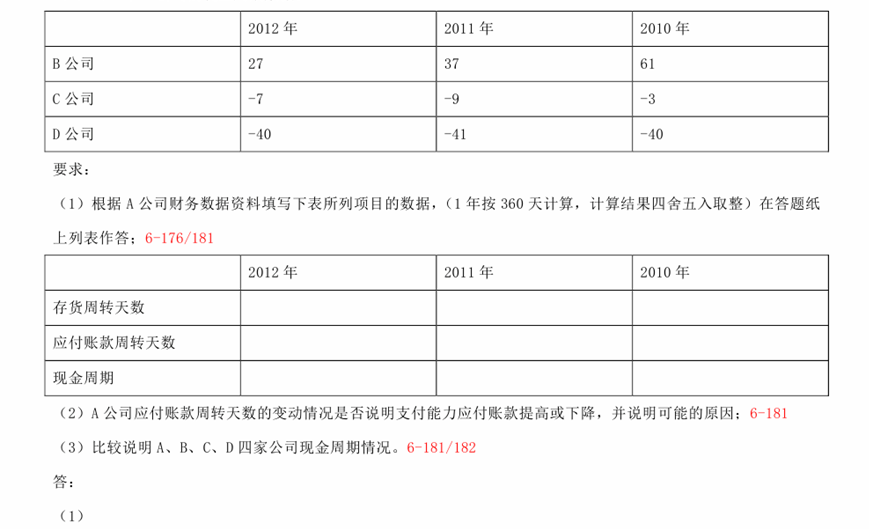 |  | 2012 年 | 2011 年 | 2010 年 |
|---|---|---|---|
| B 公司 | 27 | 37 | 61 |
| C 公司 | -7 | -9 | -3 |
| D 公司 | -40 | -41 | -40 |

要求：

（1）根据 A 公司财务数据资料填写下表所列项目的数据，（1 年按 360 天计算，计算结果四舍五入取整）在答题纸上列表作答：6-176/181

|  | 2012 年 | 2011 年 | 2010 年 |
|---|---|---|---|
| 存货周转天数 |  |  |  |
| 应付账款周转天数 |  |  |  |
| 现金周期 |  |  |  |

（2）A 公司应付账款周转天数的变动情况是否说明支付能力应付账款提高或下降，并说明可能的原因；6-181

（3）比较说明 A、B、C、D 四家公司现金周期情况。6-181/182

答：

（1）